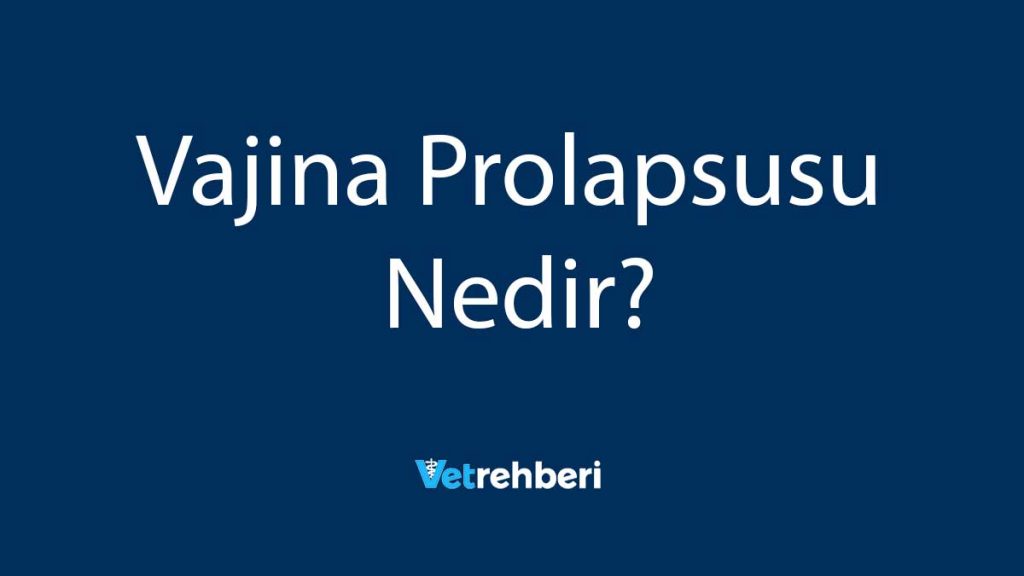 Vajina Prolapsusu Nedir?

Vetrehberi